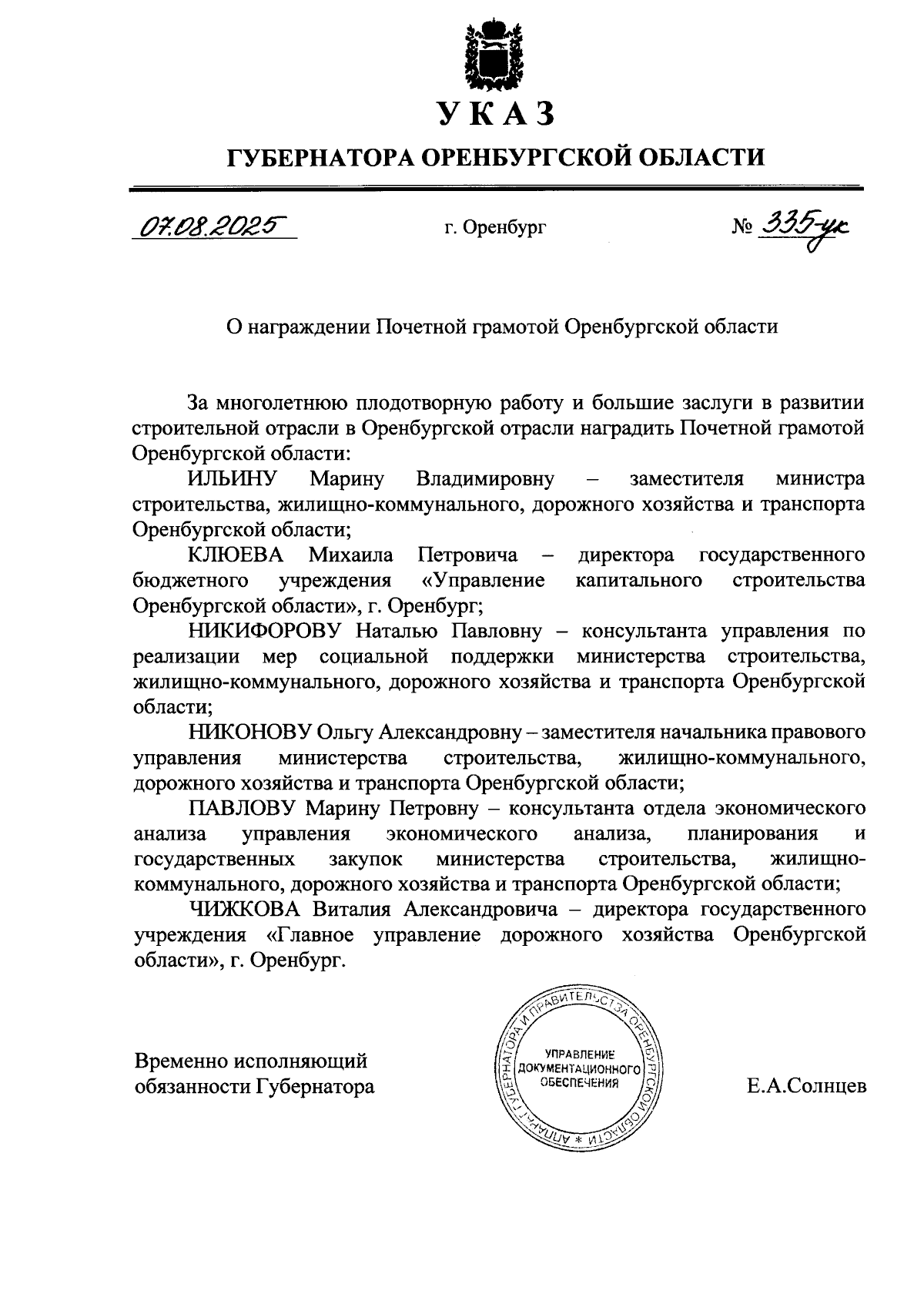 УКАЗ

ГУБЕРНАТОРА ОРЕНБУРГСКОЙ ОБЛАСТИ

07.08.2025 г. Оренбург № 335-ук

О награждении Почетной грамотой Оренбургской области

За многолетнюю плодотворную работу и большие заслуги в развитии строительной отрасли в Оренбургской отрасли наградить Почетной грамотой Оренбургской области:

ИЛЬИНУ Марину Владимировну – заместителя министра строительства, жилищно-коммунального, дорожного хозяйства и транспорта Оренбургской области;

КЛЮЕВА Михаила Петровича – директора государственного бюджетного учреждения «Управление капитального строительства Оренбургской области», г. Оренбург;

НИКИФОРОВУ Наталью Павловну – консультанта управления по реализации мер социальной поддержки министерства строительства, жилищно-коммунального, дорожного хозяйства и транспорта Оренбургской области;

НИКОНОВУ Ольгу Александровну – заместителя начальника правового управления министерства строительства, жилищно-коммунального, дорожного хозяйства и транспорта Оренбургской области;

ПАВЛОВУ Марину Петровну – консультанта отдела экономического анализа управления экономического анализа, планирования и государственных закупок министерства строительства, жилищно-коммунального, дорожного хозяйства и транспорта Оренбургской области;

ЧИЖКОВА Виталия Александровича – директора государственного учреждения «Главное управление дорожного хозяйства Оренбургской области», г. Оренбург.

Временно исполняющий обязанности Губернатора

АППАРАТ ГУБЕРНАТОРА И ПРАВИТЕЛЬСТВА ОРЕНБУРГСКОЙ ОБЛАСТИ * УПРАВЛЕНИЕ ДОКУМЕНТАЦИОННОГО ОБЕСПЕЧЕНИЯ

Е.А.Солнцев